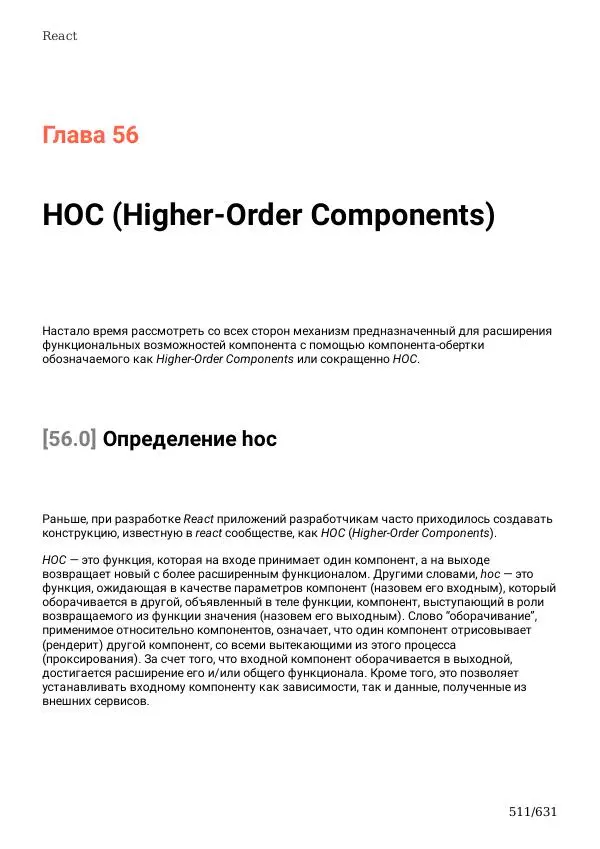 React

Глава 56

HOC (Higher-Order Components)

Настало время рассмотреть со всех сторон механизм предназначенный для расширения функциональных возможностей компонента с помощью компонента-обертки обозначаемого как Higher-Order Components или сокращенно HOC.

[56.0] Определение hoc

Раньше, при разработке React приложений разработчикам часто приходилось создавать конструкцию, известную в react сообществе, как HOC (Higher-Order Components).

HOC — это функция, которая на входе принимает один компонент, а на выходе возвращает новый с более расширенным функционалом. Другими словами, hoc — это функция, ожидающая в качестве параметров компонент (назовем его входным), который оборачивается в другой, объявленный в теле функции, компонент, выступающий в роли возвращаемого из функции значения (назовем его выходным). Слово "оборачивание", применимое относительно компонентов, означает, что один компонент отрисовывает (рендерит) другой компонент, со всеми вытекающими из этого процесса (проксирования). За счет того, что входной компонент оборачивается в выходной, достигается расширение его и/или общего функционала. Кроме того, это позволяет устанавливать входному компоненту как зависимости, так и данные, полученные из внешних сервисов.

511/631